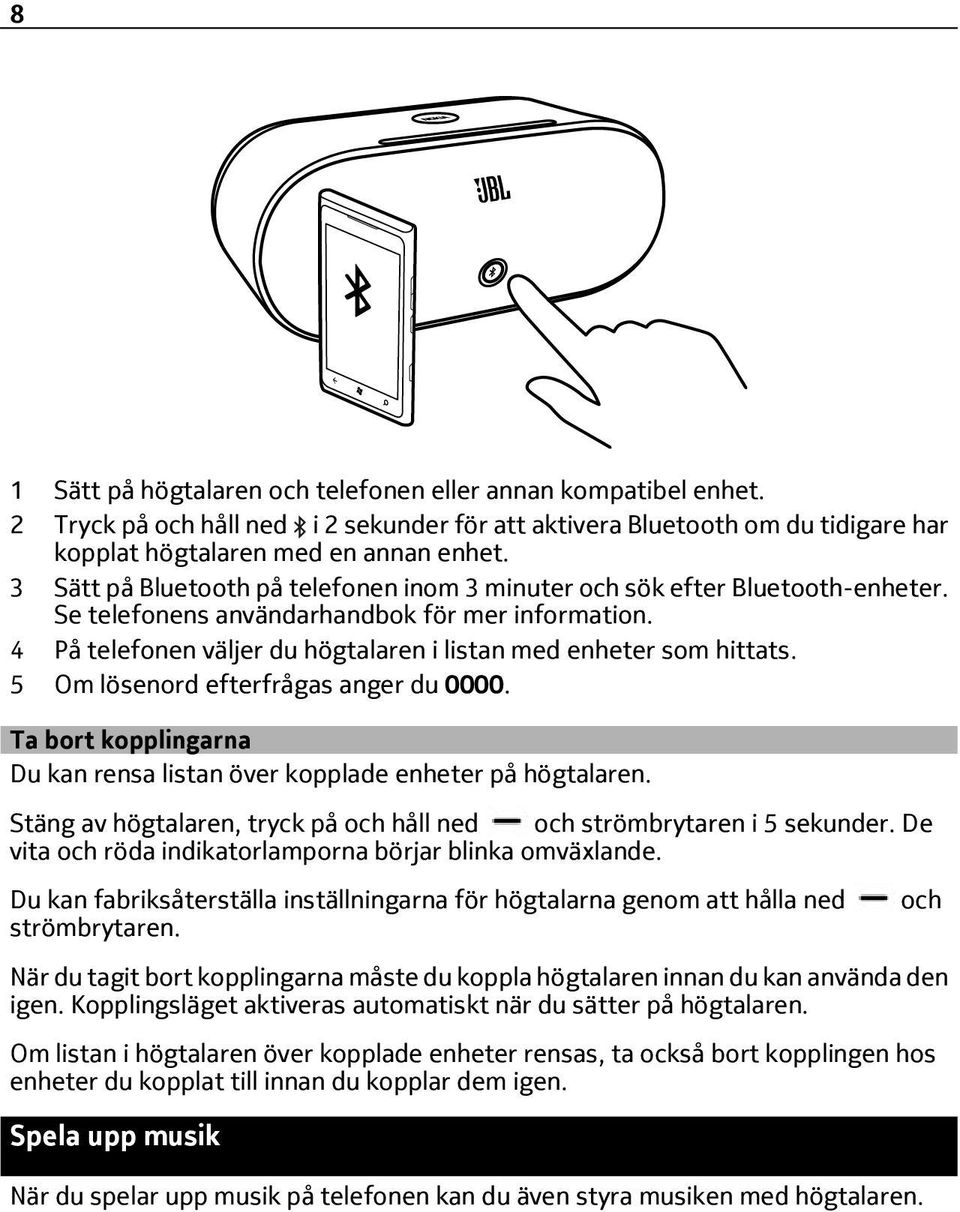 8

JBL

1 Sätt på högtalaren och telefonen eller annan kompatibel enhet.
2 Tryck på och håll ned i 2 sekunder för att aktivera Bluetooth om du tidigare har kopplat högtalaren med en annan enhet.
3 Sätt på Bluetooth på telefonen inom 3 minuter och sök efter Bluetooth-enheter. Se telefonens användarhandbok för mer information.
4 På telefonen väljer du högtalaren i listan med enheter som hittats.
5 Om lösenord efterfrågas anger du 0000.

Ta bort kopplingarna

Du kan rensa listan över kopplade enheter på högtalaren.

Stäng av högtalaren, tryck på och håll ned och strömbrytaren i 5 sekunder. De vita och röda indikatorlamporna börjar blinka omväxlande.

Du kan fabriksåterställa inställningarna för högtalarna genom att hålla ned och strömbrytaren.

När du tagit bort kopplingarna måste du koppla högtalaren innan du kan använda den igen. Kopplingsläget aktiveras automatiskt när du sätter på högtalaren.

Om listan i högtalaren över kopplade enheter rensas, ta också bort kopplingen hos enheter du kopplat till innan du kopplar dem igen.

Spela upp musik

När du spelar upp musik på telefonen kan du även styra musiken med högtalaren.